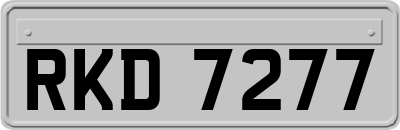 RKD 7277